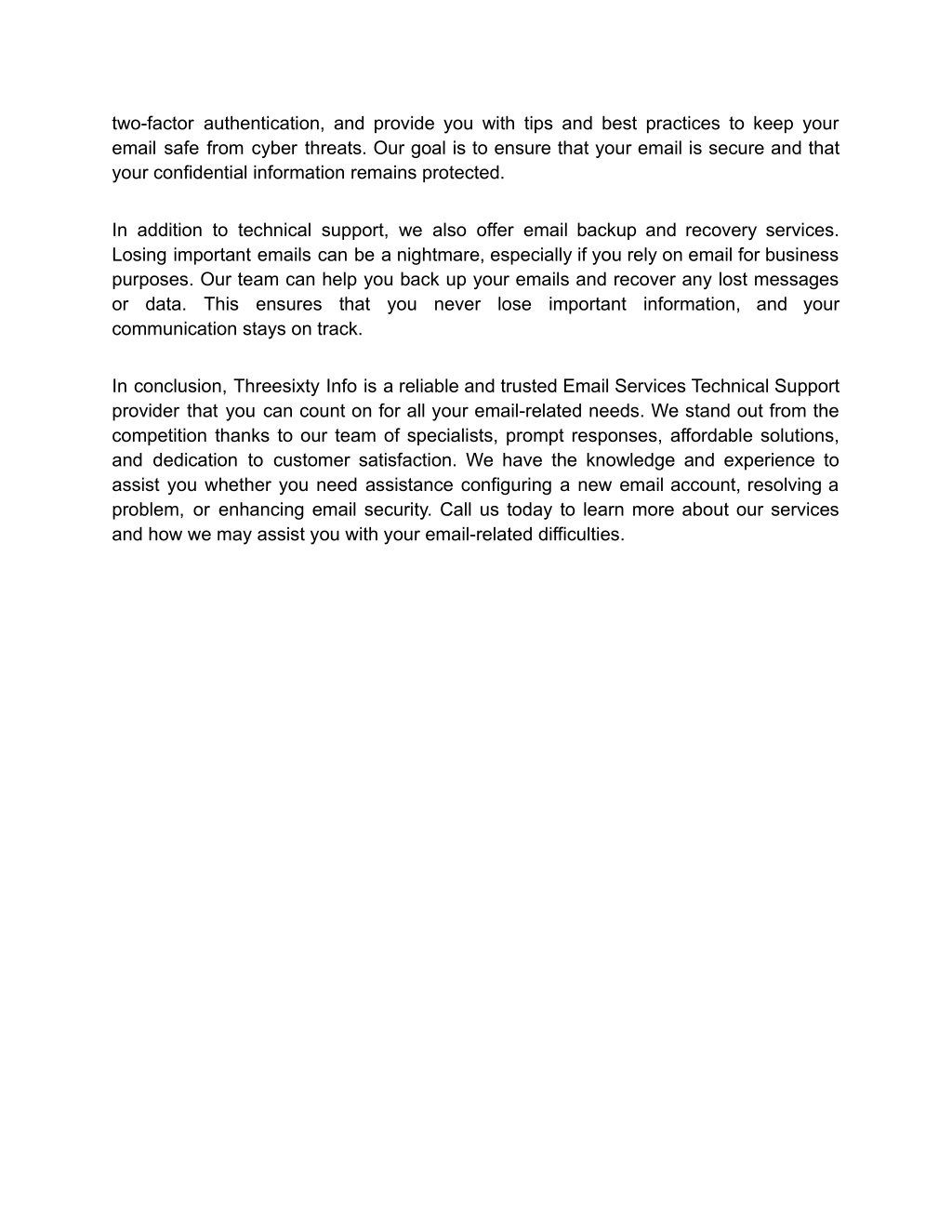 two-factor authentication, and provide you with tips and best practices to keep your email safe from cyber threats. Our goal is to ensure that your email is secure and that your confidential information remains protected.

In addition to technical support, we also offer email backup and recovery services. Losing important emails can be a nightmare, especially if you rely on email for business purposes. Our team can help you back up your emails and recover any lost messages or data. This ensures that you never lose important information, and your communication stays on track.

In conclusion, Threesixty Info is a reliable and trusted Email Services Technical Support provider that you can count on for all your email-related needs. We stand out from the competition thanks to our team of specialists, prompt responses, affordable solutions, and dedication to customer satisfaction. We have the knowledge and experience to assist you whether you need assistance configuring a new email account, resolving a problem, or enhancing email security. Call us today to learn more about our services and how we may assist you with your email-related difficulties.